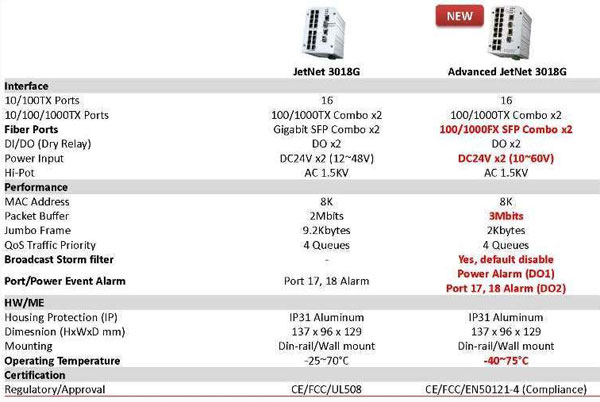 NEW

| | JetNet 3018G | Advanced JetNet 3018G |
|---|---|---|
| Interface | | |
| 10/100TX Ports | 16 | 16 |
| 10/100/1000TX Ports | 100/1000TX Combo x2 | 100/1000TX Combo x2 |
| Fiber Ports | Gigabit SFP Combo x2 | 100/1000FX SFP Combo x2 |
| DI/DO (Dry Relay) | DO x2 | DO x2 |
| Power Input | DC24V x2 (12~48V) | DC24V x2 (10~60V) |
| Hi-Pot | AC 1.5KV | AC 1.5KV |
| Performance | | |
| MAC Address | 8K | 8K |
| Packet Buffer | 2Mbits | 3Mbits |
| Jumbo Frame | 9.2Kbytes | 2Kbytes |
| QoS Traffic Priority | 4 Queues | 4 Queues |
| Broadcast Storm filter | - | Yes, default disable |
| Port/Power Event Alarm | Port 17, 18 Alarm | Power Alarm (DO1) Port 17, 18 Alarm (DO2) |
| HW/ME | | |
| Housing Protection (IP) | IP31 Aluminum | IP31 Aluminum |
| Dimesnion (HxWxD mm) | 137 x 96 x 129 | 137 x 96 x 129 |
| Mounting | Din-rail/Wall mount | Din-rail/Wall mount |
| Operating Temperature | -25~70°C | -40~75°C |
| Certification | | |
| Regulatory/Approval | CE/FCC/UL508 | CE/FCC/EN50121-4 (Compliance) |